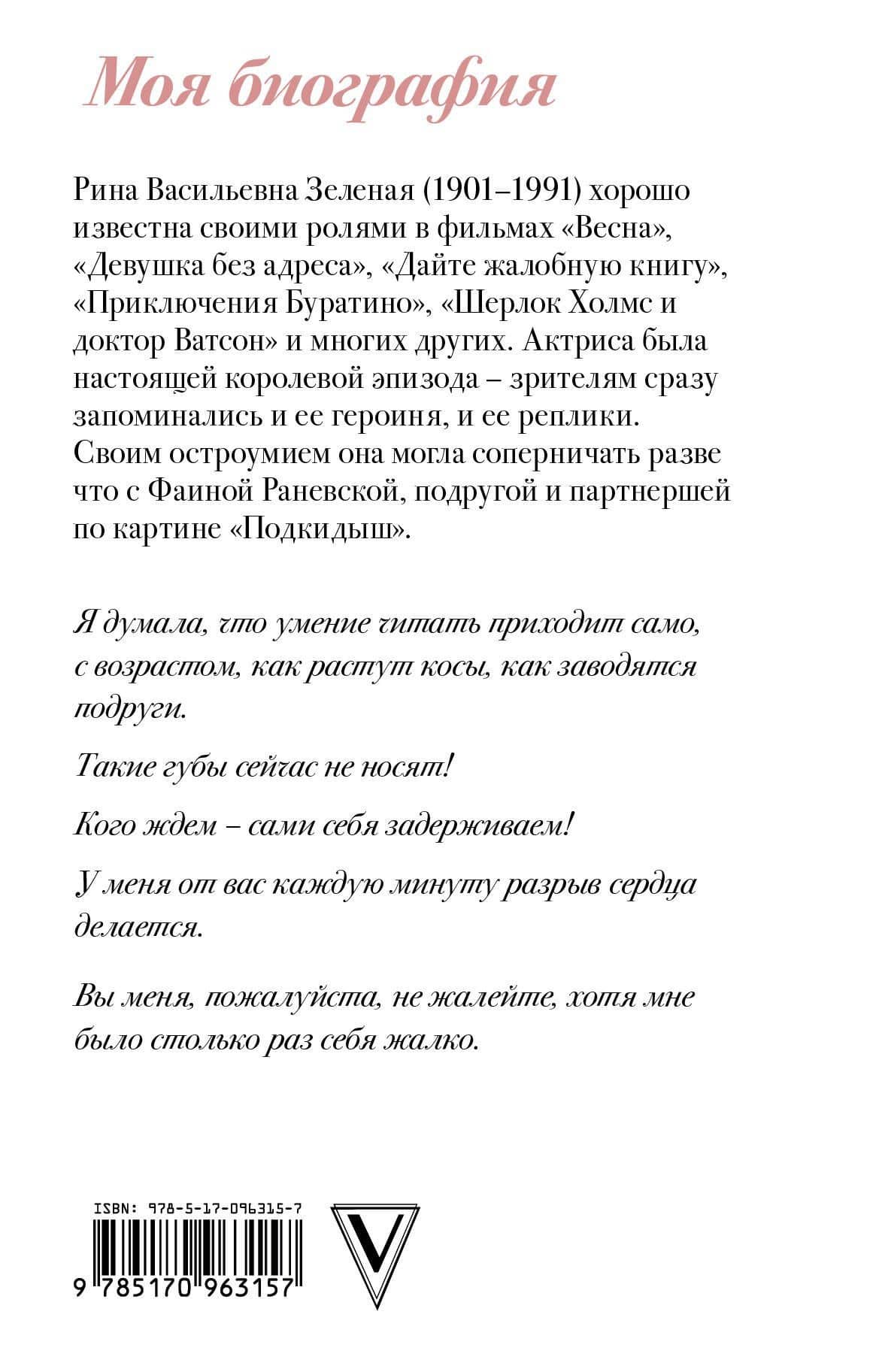 Моя биография

Рина Васильевна Зеленая (1901–1991) хорошо известна своими ролями в фильмах «Весна», «Девушка без адреса», «Дайте жалобную книгу», «Приключения Буратино», «Шерлок Холмс и доктор Ватсон» и многих других. Актриса была настоящей королевой эпизода – зрителям сразу запоминались и ее героиня, и ее реплики. Своим остроумием она могла соперничать разве что с Фаиной Раневской, подругой и партнершей по картине «Подкидыш».

Я думала, что умение читать приходит само, с возрастом, как растут косы, как заводятся подруги.

Такие губы сейчас не носят!

Кого ждем – сами себя задерживаем!

У меня от вас каждую минуту разрыв сердца делается.

Вы меня, пожалуйста, не жалейте, хотя мне было столько раз себя жалко.

ISBN: 978-5-17-096315-7

9 785170 963157

V